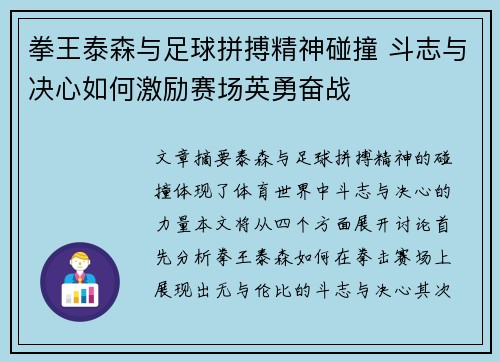 拳王泰森与足球拼搏精神碰撞 斗志与决心如何激励赛场英勇奋战

文章摘要泰森与足球拼搏精神的碰撞体现了体育世界中斗志与决心的力量本文将从四个方面展开讨论首先分析拳王泰森如何在拳击赛场上展现出无与伦比的斗志与决心其次